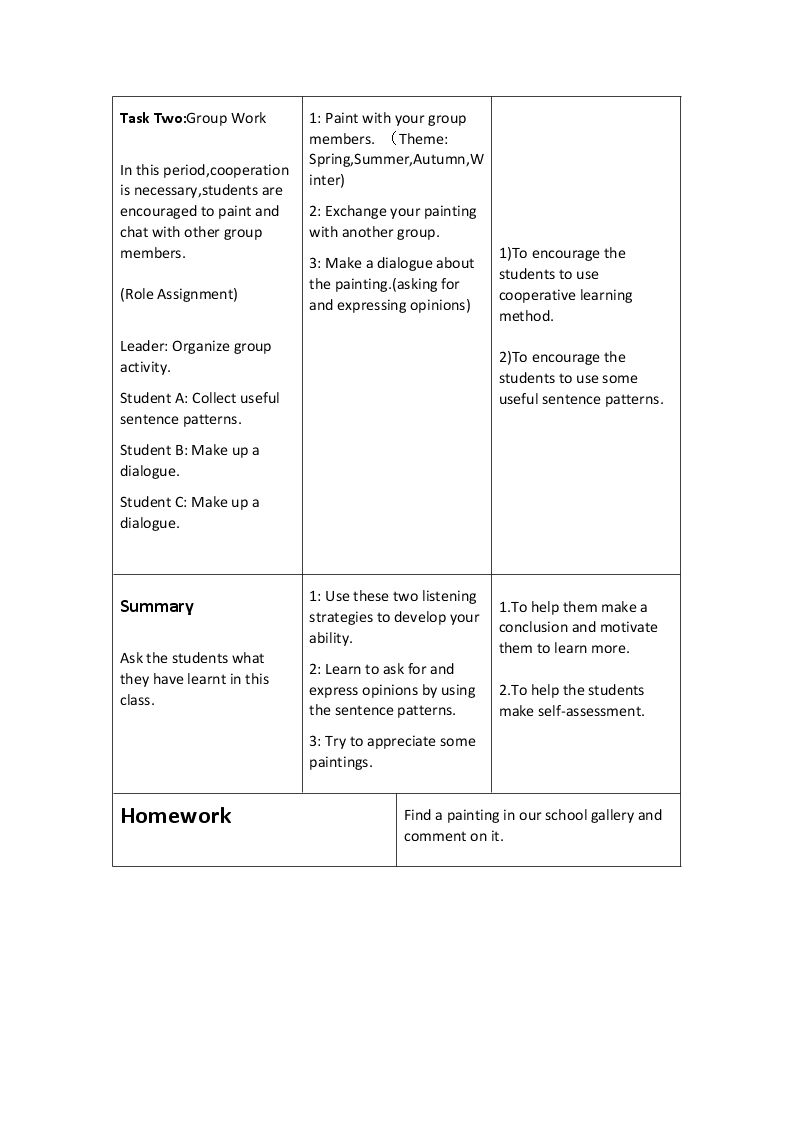 | Task Two:Group Work In this period,cooperation is necessary,students are encouraged to paint and chat with other group members. (Role Assignment) Leader: Organize group activity. Student A: Collect useful sentence patterns. Student B: Make up a dialogue. Student C: Make up a dialogue. | 1: Paint with your group members. （Theme: Spring,Summer,Autumn,Winter) 2: Exchange your painting with another group. 3: Make a dialogue about the painting.(asking for and expressing opinions) | 1)To encourage the students to use cooperative learning method. 2)To encourage the students to use some useful sentence patterns. |
|---|---|---|
| Summary Ask the students what they have learnt in this class. | 1: Use these two listening strategies to develop your ability. 2: Learn to ask for and express opinions by using the sentence patterns. 3: Try to appreciate some paintings. | 1.To help them make a conclusion and motivate them to learn more. 2.To help the students make self-assessment. |
| Homework | Find a painting in our school gallery and comment on it. | |